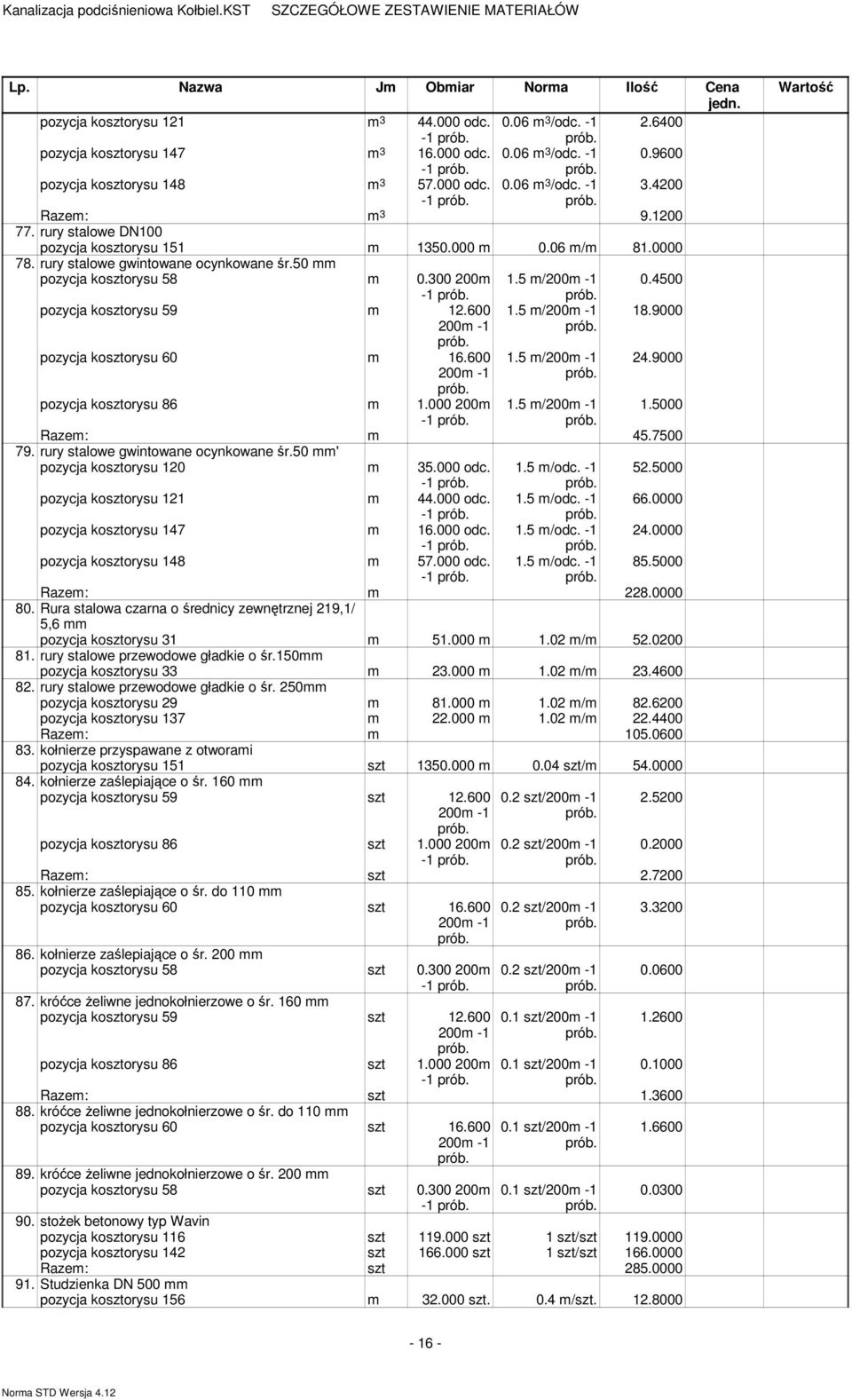 Kanalizacja podciśnieniowa Kołbiel.KST SZCZEGÓŁOWE ZESTAWIENIE MATERIAŁÓW

| Lp. | Nazwa | Jm | Obmiar | Norma | Ilość | Cena jedn. | Wartość |
|---|---|---|---|---|---|---|---|
| | pozycja kosztorysu 121 | $m^3$ | 44.000 odc. -1 prób. | 0.06 $m^3$/odc. -1 prób. | 2.6400 | | |
| | pozycja kosztorysu 147 | $m^3$ | 16.000 odc. -1 prób. | 0.06 $m^3$/odc. -1 prób. | 0.9600 | | |
| | pozycja kosztorysu 148 | $m^3$ | 57.000 odc. -1 prób. | 0.06 $m^3$/odc. -1 prób. | 3.4200 | | |
| | Razem: | $m^3$ | | | 9.1200 | | |
| 77. | rury stalowe DN100 | | | | | | |
| | pozycja kosztorysu 151 | m | 1350.000 m | 0.06 m/m | 81.0000 | | |
| 78. | rury stalowe gwintowane ocynkowane śr.50 mm | | | | | | |
| | pozycja kosztorysu 58 | m | 0.300 200m -1 prób. | 1.5 m/200m -1 prób. | 0.4500 | | |
| | pozycja kosztorysu 59 | m | 12.600 200m -1 prób. | 1.5 m/200m -1 prób. | 18.9000 | | |
| | pozycja kosztorysu 60 | m | 16.600 200m -1 prób. | 1.5 m/200m -1 prób. | 24.9000 | | |
| | pozycja kosztorysu 86 | m | 1.000 200m -1 prób. | 1.5 m/200m -1 prób. | 1.5000 | | |
| | Razem: | m | | | 45.7500 | | |
| 79. | rury stalowe gwintowane ocynkowane śr.50 mm' | | | | | | |
| | pozycja kosztorysu 120 | m | 35.000 odc. -1 prób. | 1.5 m/odc. -1 prób. | 52.5000 | | |
| | pozycja kosztorysu 121 | m | 44.000 odc. -1 prób. | 1.5 m/odc. -1 prób. | 66.0000 | | |
| | pozycja kosztorysu 147 | m | 16.000 odc. -1 prób. | 1.5 m/odc. -1 prób. | 24.0000 | | |
| | pozycja kosztorysu 148 | m | 57.000 odc. -1 prób. | 1.5 m/odc. -1 prób. | 85.5000 | | |
| | Razem: | m | | | 228.0000 | | |
| 80. | Rura stalowa czarna o średnicy zewnętrznej 219,1/ 5,6 mm | | | | | | |
| | pozycja kosztorysu 31 | m | 51.000 m | 1.02 m/m | 52.0200 | | |
| 81. | rury stalowe przewodowe gładkie o śr.150mm | | | | | | |
| | pozycja kosztorysu 33 | m | 23.000 m | 1.02 m/m | 23.4600 | | |
| 82. | rury stalowe przewodowe gładkie o śr. 250mm | | | | | | |
| | pozycja kosztorysu 29 | m | 81.000 m | 1.02 m/m | 82.6200 | | |
| | pozycja kosztorysu 137 | m | 22.000 m | 1.02 m/m | 22.4400 | | |
| | Razem: | m | | | 105.0600 | | |
| 83. | kołnierze przyspawane z otworami | | | | | | |
| | pozycja kosztorysu 151 | szt | 1350.000 m | 0.04 szt/m | 54.0000 | | |
| 84. | kołnierze zaślepiające o śr. 160 mm | | | | | | |
| | pozycja kosztorysu 59 | szt | 12.600 200m -1 prób. | 0.2 szt/200m -1 prób. | 2.5200 | | |
| | pozycja kosztorysu 86 | szt | 1.000 200m -1 prób. | 0.2 szt/200m -1 prób. | 0.2000 | | |
| | Razem: | szt | | | 2.7200 | | |
| 85. | kołnierze zaślepiające o śr. do 110 mm | | | | | | |
| | pozycja kosztorysu 60 | szt | 16.600 200m -1 prób. | 0.2 szt/200m -1 prób. | 3.3200 | | |
| 86. | kołnierze zaślepiające o śr. 200 mm | | | | | | |
| | pozycja kosztorysu 58 | szt | 0.300 200m -1 prób. | 0.2 szt/200m -1 prób. | 0.0600 | | |
| 87. | króćce żeliwne jednokołnierzowe o śr. 160 mm | | | | | | |
| | pozycja kosztorysu 59 | szt | 12.600 200m -1 prób. | 0.1 szt/200m -1 prób. | 1.2600 | | |
| | pozycja kosztorysu 86 | szt | 1.000 200m -1 prób. | 0.1 szt/200m -1 prób. | 0.1000 | | |
| | Razem: | szt | | | 1.3600 | | |
| 88. | króćce żeliwne jednokołnierzowe o śr. do 110 mm | | | | | | |
| | pozycja kosztorysu 60 | szt | 16.600 200m -1 prób. | 0.1 szt/200m -1 prób. | 1.6600 | | |
| 89. | króćce żeliwne jednokołnierzowe o śr. 200 mm | | | | | | |
| | pozycja kosztorysu 58 | szt | 0.300 200m -1 prób. | 0.1 szt/200m -1 prób. | 0.0300 | | |
| 90. | stożek betonowy typ Wavin | | | | | | |
| | pozycja kosztorysu 116 | szt | 119.000 szt | 1 szt/szt | 119.0000 | | |
| | pozycja kosztorysu 142 | szt | 166.000 szt | 1 szt/szt | 166.0000 | | |
| | Razem: | szt | | | 285.0000 | | |
| 91. | Studzienka DN 500 mm | | | | | | |
| | pozycja kosztorysu 156 | m | 32.000 szt. | 0.4 m/szt. | 12.8000 | | |

- 16 -

Norma STD Wersja 4.12